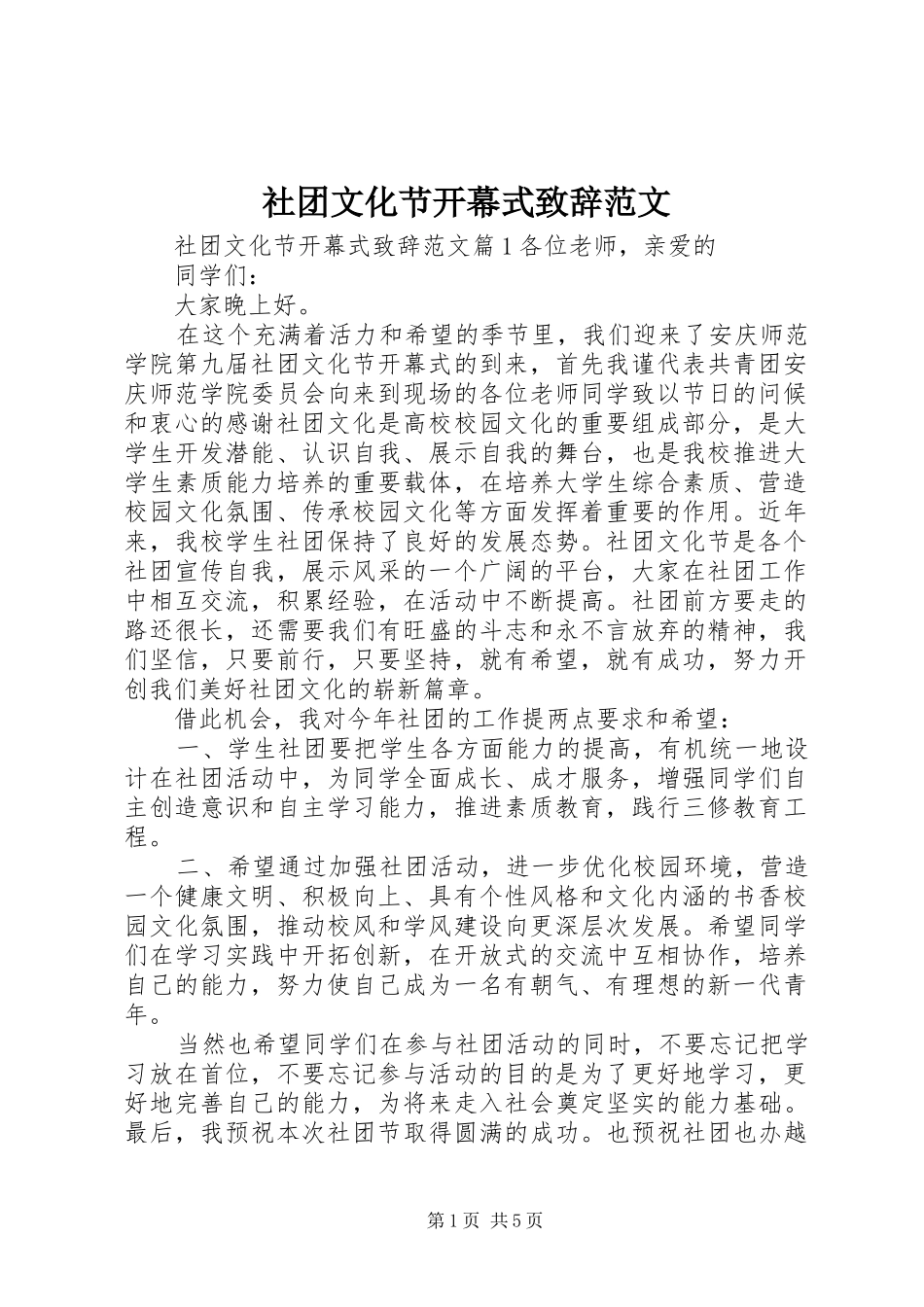 社团文化节开幕式致辞范文

社团文化节开幕式致辞范文篇1各位老师，亲爱的同学们：

大家晚上好。

在这个充满着活力和希望的季节里，我们迎来了安庆师范学院第九届社团文化节开幕式的到来，首先我谨代表共青团安庆师范学院委员会向来到现场的各位老师同学致以节日的问候和衷心的感谢社团文化是高校校园文化的重要组成部分，是大学生开发潜能、认识自我、展示自我的舞台，也是我校推进大学生素质能力培养的重要载体，在培养大学生综合素质、营造校园文化氛围、传承校园文化等方面发挥着重要的作用。近年来，我校学生社团保持了良好的发展态势。社团文化节是各个社团宣传自我，展示风采的一个广阔的平台，大家在社团工作中相互交流，积累经验，在活动中不断提高。社团前方要走的路还很长，还需要我们有旺盛的斗志和永不言放弃的精神，我们坚信，只要前行，只要坚持，就有希望，就有成功，努力开创我们美好社团文化的崭新篇章。

借此机会，我对今年社团的工作提两点要求和希望：

一、学生社团要把学生各方面能力的提高，有机统一地设计在社团活动中，为同学全面成长、成才服务，增强同学们自主创造意识和自主学习能力，推进素质教育，践行三修教育工程。

二、希望通过加强社团活动，进一步优化校园环境，营造一个健康文明、积极向上、具有个性风格和文化内涵的书香校园文化氛围，推动校风和学风建设向更深层次发展。希望同学们在学习实践中开拓创新，在开放式的交流中互相协作，培养自己的能力，努力使自己成为一名有朝气、有理想的新一代青年。

当然也希望同学们在参与社团活动的同时，不要忘记把学习放在首位，不要忘记参与活动的目的是为了更好地学习，更好地完善自己的能力，为将来走入社会奠定坚实的能力基础。最后，我预祝本次社团节取得圆满的成功。也预祝社团也办越

第1页 共5页